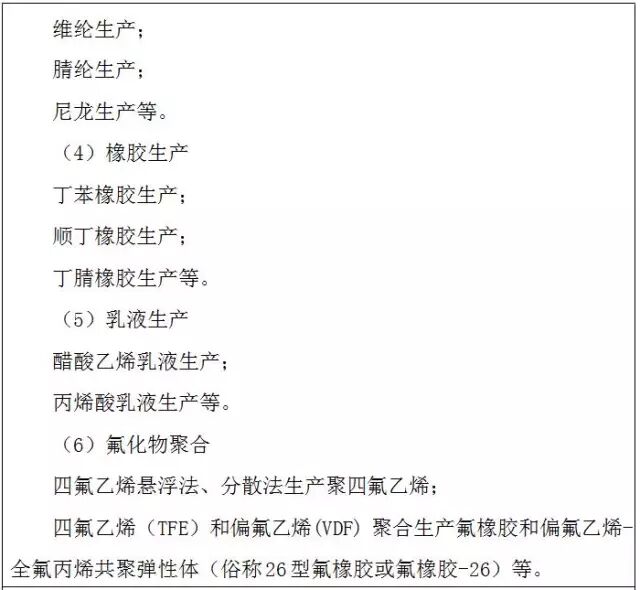 维纶生产；

腈纶生产；

尼龙生产等。

（4）橡胶生产

丁苯橡胶生产；

顺丁橡胶生产；

丁腈橡胶生产等。

（5）乳液生产

醋酸乙烯乳液生产；

丙烯酸乳液生产等。

（6）氟化物聚合

四氟乙烯悬浮法、分散法生产聚四氟乙烯；

四氟乙烯（TFE）和偏氟乙烯(VDF)聚合生产氟橡胶和偏氟乙烯-全氟丙烯共聚弹性体（俗称26型氟橡胶或氟橡胶-26）等。